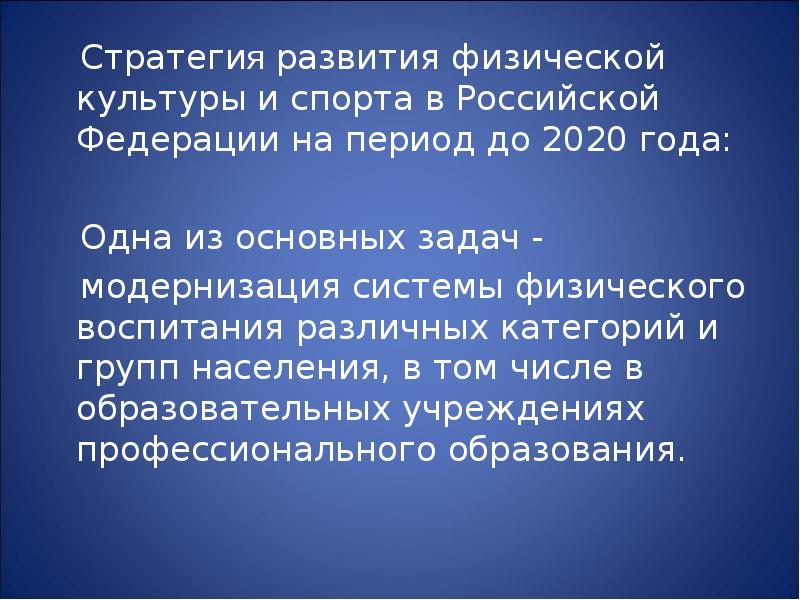 Стратегия развития физической культуры и спорта в Российской Федерации на период до 2020 года:

Одна из основных задач -

модернизация системы физического воспитания различных категорий и групп населения, в том числе в образовательных учреждениях профессионального образования.